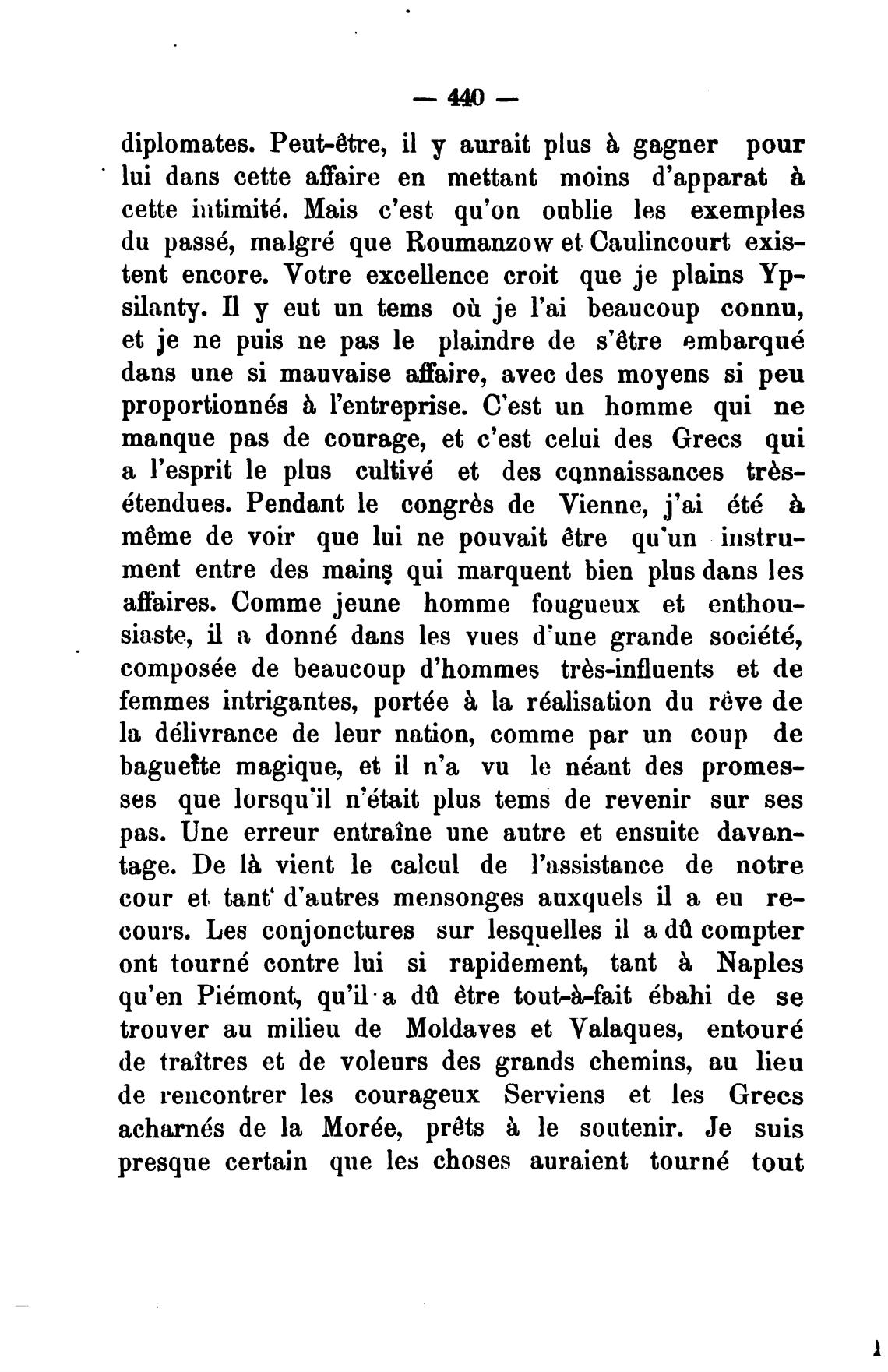 — 440 —

diplomates. Peut-être, il y aurait plus à gagner pour lui dans cette affaire en mettant moins d'apparat à cette intimité. Mais c'est qu'on oublie les exemples du passé, malgré que Roumanzow et Caulincourt existent encore. Votre excellence croit que je plains Ypsilanty. Il y eut un tems où je l'ai beaucoup connu, et je ne puis ne pas le plaindre de s'être embarqué dans une si mauvaise affaire, avec des moyens si peu proportionnés à l'entreprise. C'est un homme qui ne manque pas de courage, et c'est celui des Grecs qui a l'esprit le plus cultivé et des connaissances très-étendues. Pendant le congrès de Vienne, j'ai été à même de voir que lui ne pouvait être qu'un instrument entre des mains qui marquent bien plus dans les affaires. Comme jeune homme fougueux et enthousiaste, il a donné dans les vues d'une grande société, composée de beaucoup d'hommes très-influents et de femmes intrigantes, portée à la réalisation du rêve de la délivrance de leur nation, comme par un coup de baguette magique, et il n'a vu le néant des promesses que lorsqu'il n'était plus tems de revenir sur ses pas. Une erreur entraîne une autre et ensuite davantage. De là vient le calcul de l'assistance de notre cour et tant' d'autres mensonges auxquels il a eu recours. Les conjonctures sur lesquelles il a dû compter ont tourné contre lui si rapidement, tant à Naples qu'en Piémont, qu'il a dû être tout-à-fait ébahi de se trouver au milieu de Moldaves et Valaques, entouré de traîtres et de voleurs des grands chemins, au lieu de rencontrer les courageux Serviens et les Grecs acharnés de la Morée, prêts à le soutenir. Je suis presque certain que les choses auraient tourné tout